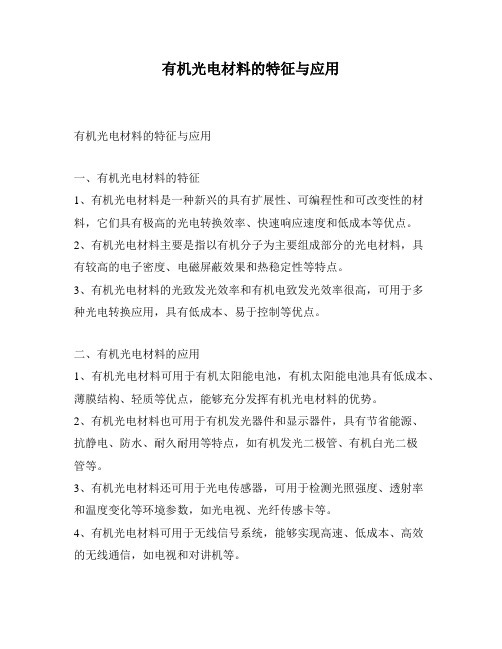 有机光电材料的特征与应用

有机光电材料的特征与应用

一、有机光电材料的特征

1、有机光电材料是一种新兴的具有扩展性、可编程性和可改变性的材料，它们具有极高的光电转换效率、快速响应速度和低成本等优点。

2、有机光电材料主要是指以有机分子为主要组成部分的光电材料，具有较高的电子密度、电磁屏蔽效果和热稳定性等特点。

3、有机光电材料的光致发光效率和有机电致发光效率很高，可用于多种光电转换应用，具有低成本、易于控制等优点。

二、有机光电材料的应用

1、有机光电材料可用于有机太阳能电池，有机太阳能电池具有低成本、薄膜结构、轻质等优点，能够充分发挥有机光电材料的优势。

2、有机光电材料也可用于有机发光器件和显示器件，具有节省能源、抗静电、防水、耐久耐用等特点，如有机发光二极管、有机白光二极管等。

3、有机光电材料还可用于光电传感器，可用于检测光照强度、透射率和温度变化等环境参数，如光电视、光纤传感卡等。

4、有机光电材料可用于无线信号系统，能够实现高速、低成本、高效的无线通信，如电视和对讲机等。